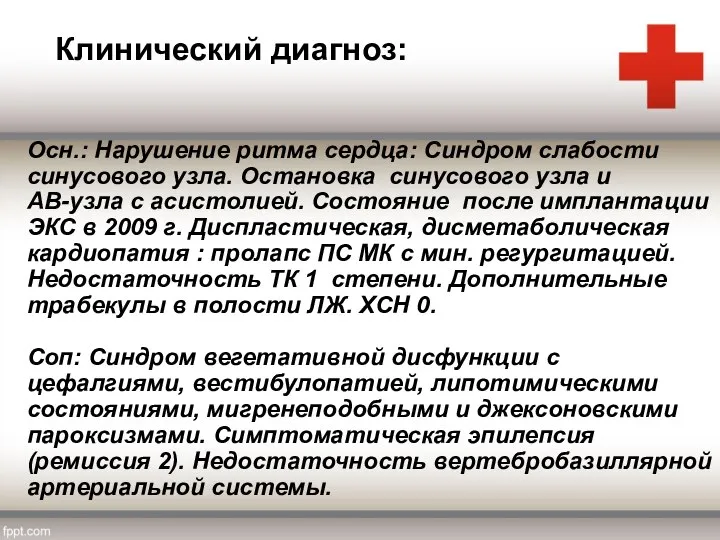 Клинический диагноз:

Осн.: Нарушение ритма сердца: Синдром слабости синусового узла. Остановка синусового узла и АВ-узла с асистолией. Состояние после имплантации ЭКС в 2009 г. Диспластическая, дисметаболическая кардиопатия : пролапс ПС МК с мин. регургитацией. Недостаточность ТК 1 степени. Дополнительные трабекулы в полости ЛЖ. ХСН 0.

Соп: Синдром вегетативной дисфункции с цефалгиями, вестибулопатией, липотимическими состояниями, мигренеподобными и джексоновскими пароксизмами. Симптоматическая эпилепсия (ремиссия 2). Недостаточность вертебробазиллярной артериальной системы.

fppt.com